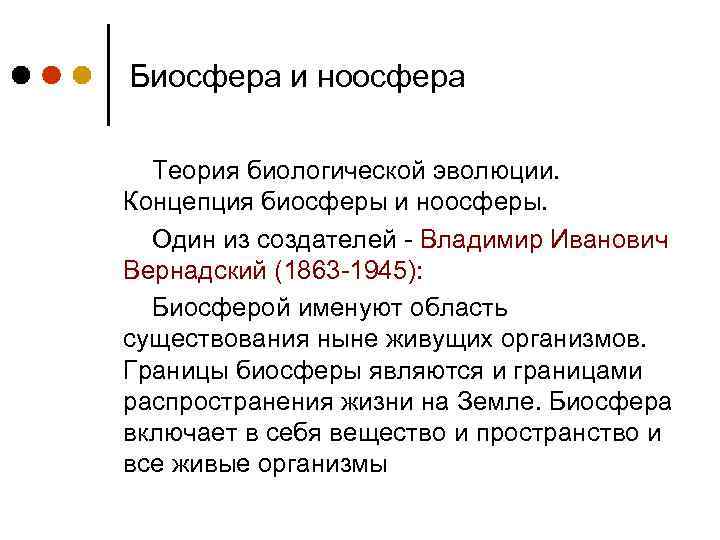 Биосфера и ноосфера

Теория биологической эволюции. Концепция биосферы и ноосферы.

Один из создателей - Владимир Иванович Вернадский (1863-1945):

Биосферой именуют область существования ныне живущих организмов. Границы биосферы являются и границами распространения жизни на Земле. Биосфера включает в себя вещество и пространство и все живые организмы